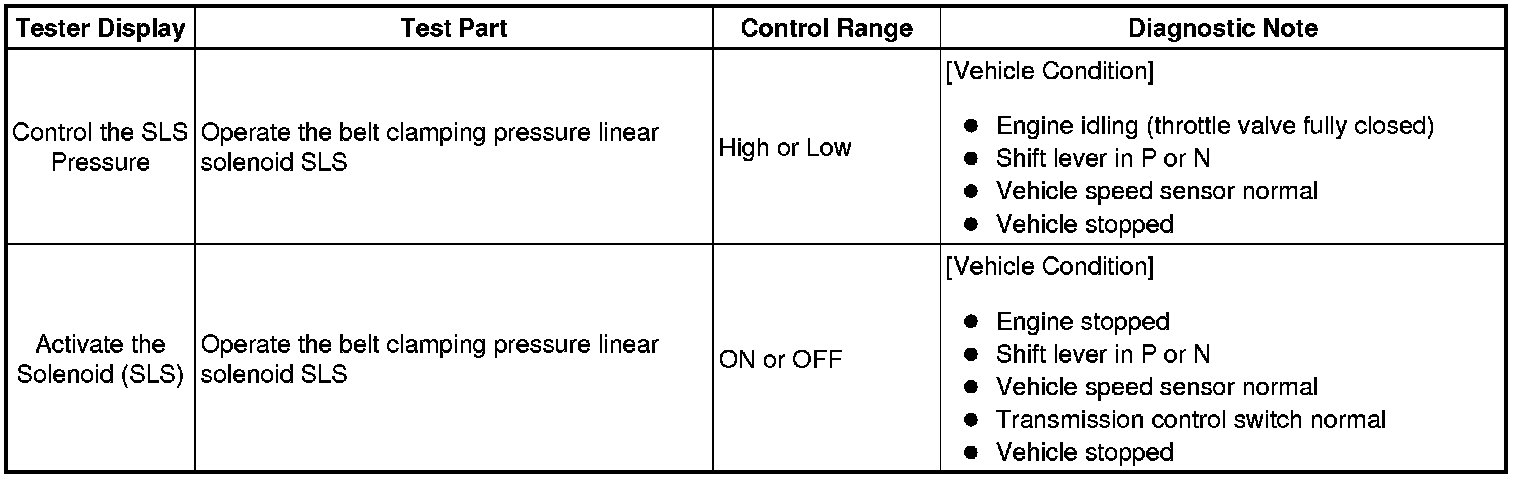 | Tester Display | Test Part | Control Range | Diagnostic Note |
|---|---|---|---|
| Control the SLS Pressure | Operate the belt clamping pressure linear solenoid SLS | High or Low | [Vehicle Condition] • Engine idling (throttle valve fully closed) • Shift lever in P or N • Vehicle speed sensor normal • Vehicle stopped |
| Activate the Solenoid (SLS) | Operate the belt clamping pressure linear solenoid SLS | ON or OFF | [Vehicle Condition] • Engine stopped • Shift lever in P or N • Vehicle speed sensor normal • Transmission control switch normal • Vehicle stopped |